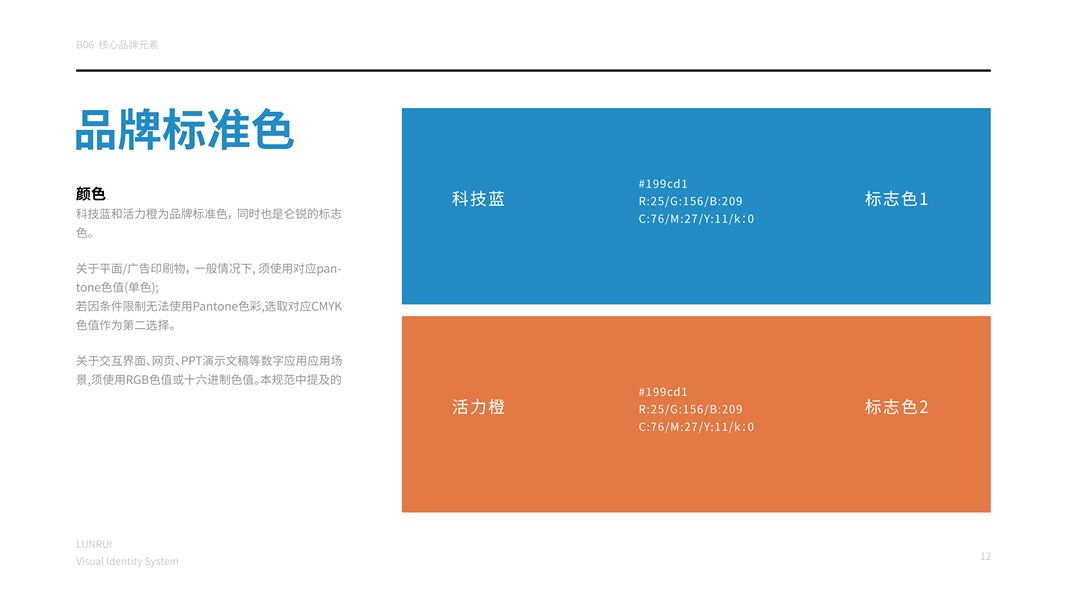 B06 核心品牌元素

品牌标准色

颜色

科技蓝和活力橙为品牌标准色，同时也是仑锐的标志色。

关于平面/广告印刷物，一般情况下，须使用对应pantone色值(单色);
若因条件限制无法使用Pantone色彩,选取对应CMYK色值作为第二选择。

关于交互界面、网页、PPT演示文稿等数字应用应用场景,须使用RGB色值或十六进制色值。本规范中提及的

科技蓝

#199cd1
R:25/G:156/B:209
C:76/M:27/Y:11/k:0

标志色1

活力橙

#199cd1
R:25/G:156/B:209
C:76/M:27/Y:11/k:0

标志色2

LUNRUI
Visual Identity System

12